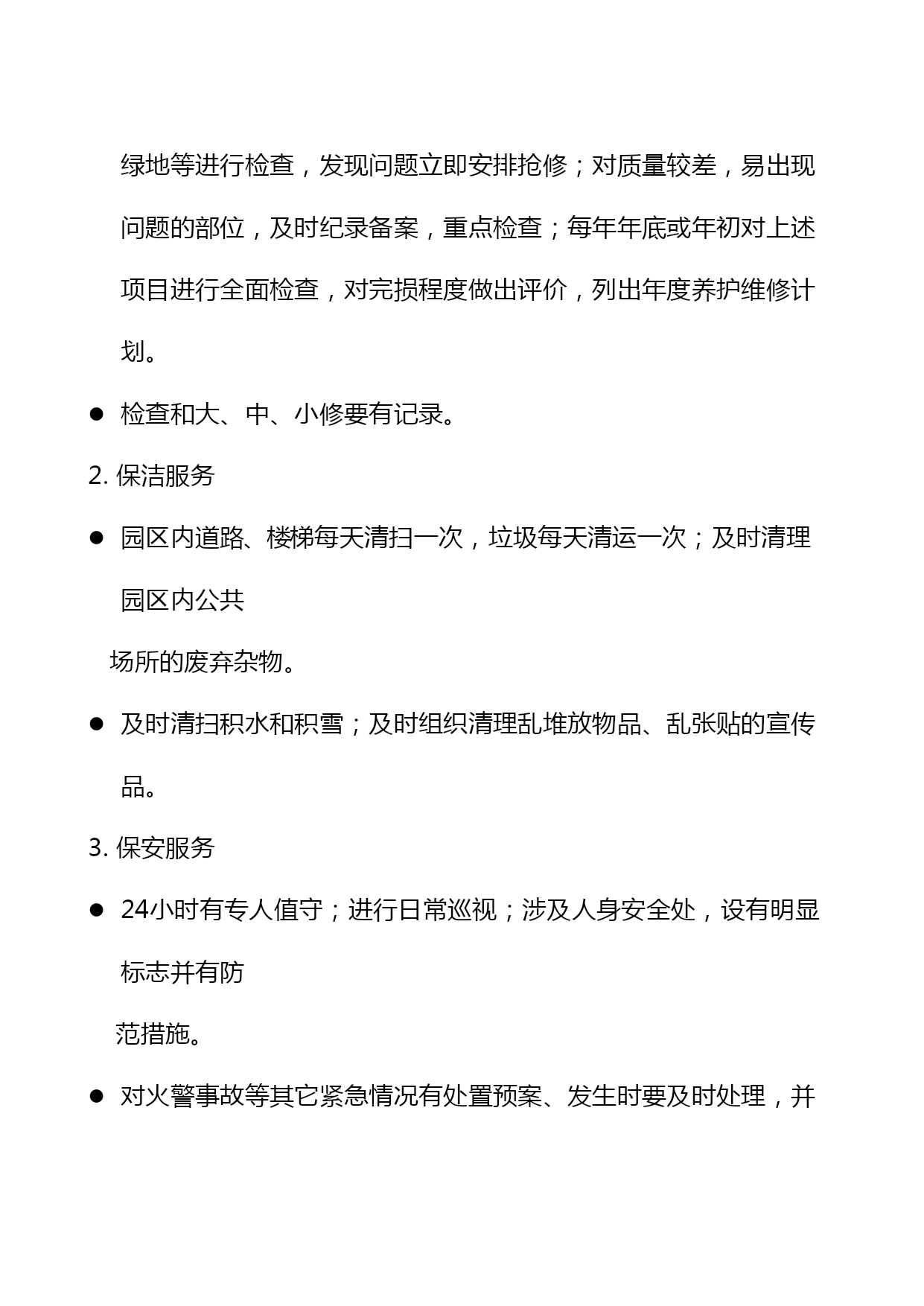 绿地等进行检查，发现问题立即安排抢修；对质量较差，易出现问题的部位，及时纪录备案，重点检查；每年年底或年初对上述项目进行全面检查，对完损程度做出评价，列出年度养护维修计划。

● 检查和大、中、小修要有记录。

2. 保洁服务

● 园区内道路、楼梯每天清扫一次，垃圾每天清运一次；及时清理园区内公共

场所的废弃杂物。

● 及时清扫积水和积雪；及时组织清理乱堆放物品、乱张贴的宣传品。

3. 保安服务

● 24小时有专人值守；进行日常巡视；涉及人身安全处，设有明显标志并有防

范措施。

● 对火警事故等其它紧急情况有处置预案、发生时要及时处理，并